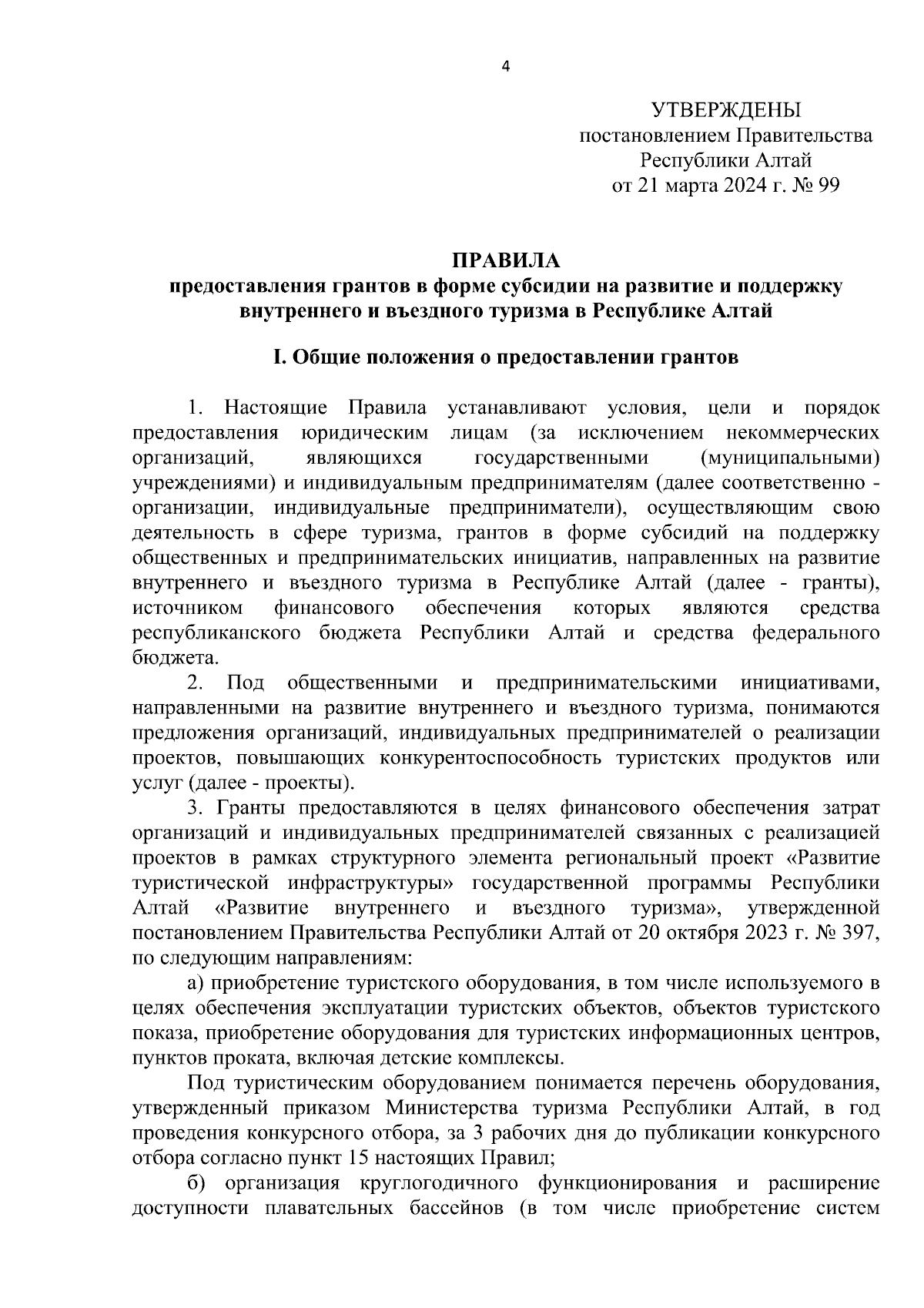 4

УТВЕРЖДЕНЫ
постановлением Правительства
Республики Алтай
от 21 марта 2024 г. № 99

ПРАВИЛА
предоставления грантов в форме субсидии на развитие и поддержку внутреннего и въездного туризма в Республике Алтай

I. Общие положения о предоставлении грантов

1. Настоящие Правила устанавливают условия, цели и порядок предоставления юридическим лицам (за исключением некоммерческих организаций, являющихся государственными (муниципальными) учреждениями) и индивидуальным предпринимателям (далее соответственно - организации, индивидуальные предприниматели), осуществляющим свою деятельность в сфере туризма, грантов в форме субсидий на поддержку общественных и предпринимательских инициатив, направленных на развитие внутреннего и въездного туризма в Республике Алтай (далее - гранты), источником финансового обеспечения которых являются средства республиканского бюджета Республики Алтай и средства федерального бюджета.

2. Под общественными и предпринимательскими инициативами, направленными на развитие внутреннего и въездного туризма, понимаются предложения организаций, индивидуальных предпринимателей о реализации проектов, повышающих конкурентоспособность туристских продуктов или услуг (далее - проекты).

3. Гранты предоставляются в целях финансового обеспечения затрат организаций и индивидуальных предпринимателей связанных с реализацией проектов в рамках структурного элемента региональный проект «Развитие туристической инфраструктуры» государственной программы Республики Алтай «Развитие внутреннего и въездного туризма», утвержденной постановлением Правительства Республики Алтай от 20 октября 2023 г. № 397, по следующим направлениям:

а) приобретение туристского оборудования, в том числе используемого в целях обеспечения эксплуатации туристских объектов, объектов туристского показа, приобретение оборудования для туристских информационных центров, пунктов проката, включая детские комплексы.

Под туристическим оборудованием понимается перечень оборудования, утвержденный приказом Министерства туризма Республики Алтай, в год проведения конкурсного отбора, за 3 рабочих дня до публикации конкурсного отбора согласно пункт 15 настоящих Правил;

б) организация круглогодичного функционирования и расширение доступности плавательных бассейнов (в том числе приобретение систем